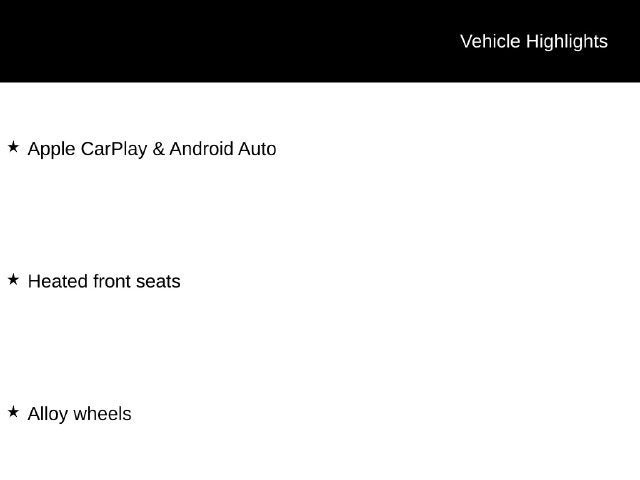 Vehicle Highlights

★ Apple CarPlay & Android Auto

★ Heated front seats

★ Alloy wheels